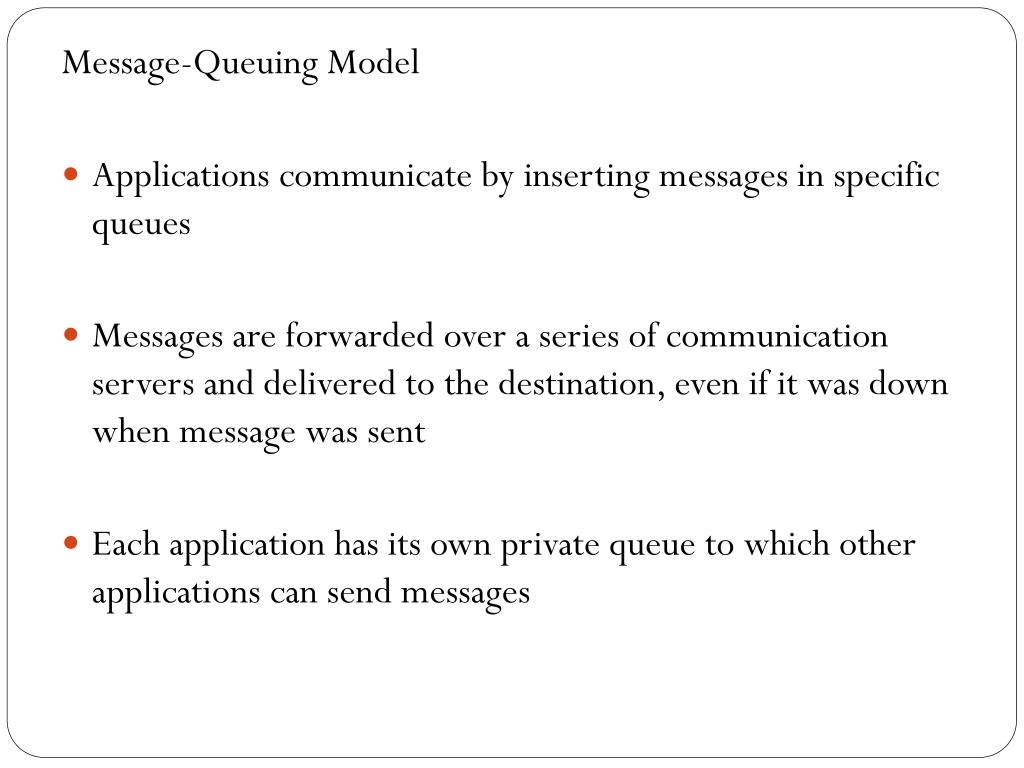 Message-Queuing Model

- Applications communicate by inserting messages in specific queues

- Messages are forwarded over a series of communication servers and delivered to the destination, even if it was down when message was sent

- Each application has its own private queue to which other applications can send messages